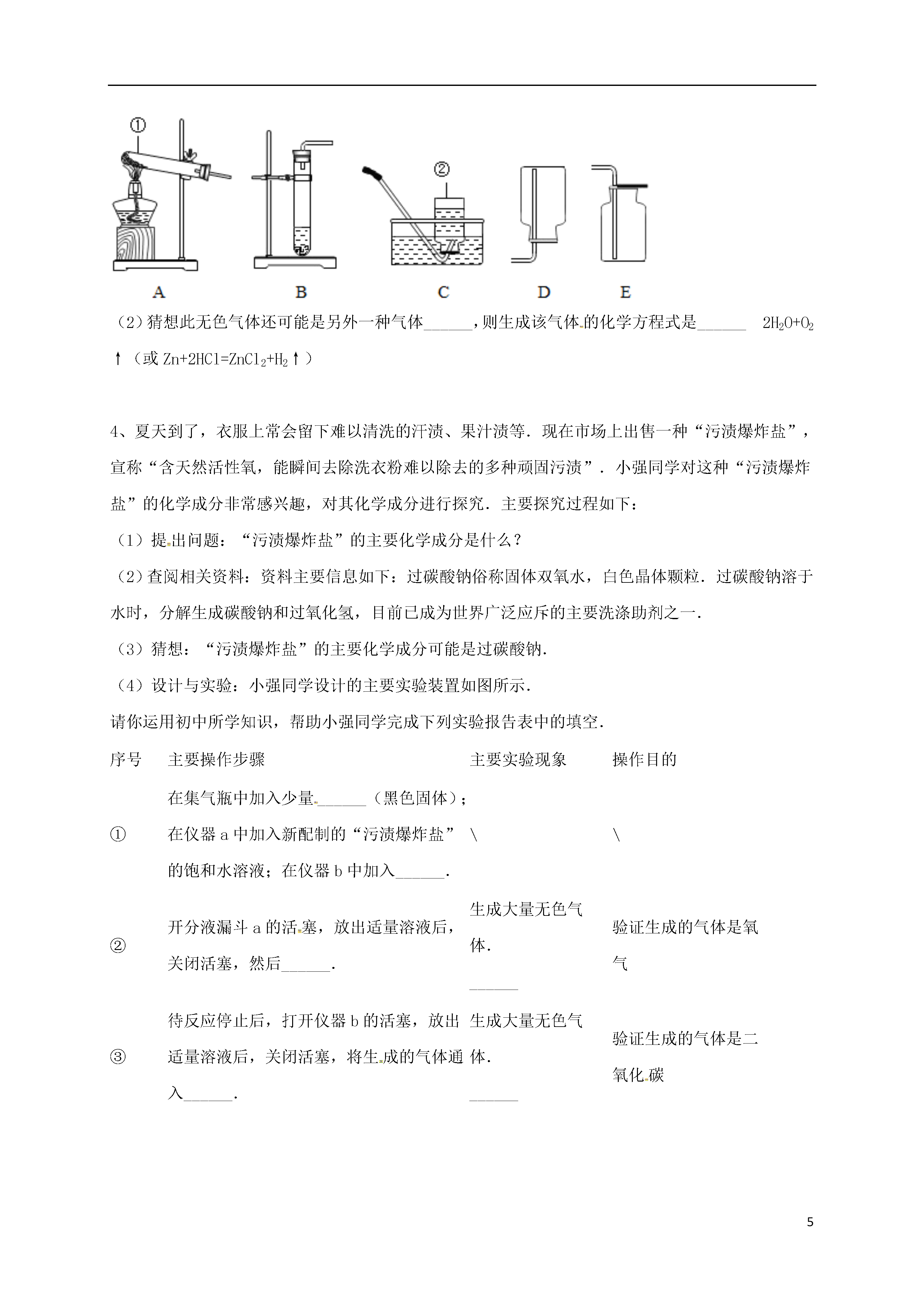 ①

②

A　B　C　D　E

（2）猜想此无色气体还可能是另外一种气体______，则生成该气体的化学方程式是______ $2H_2O+O_2$↑（或 $Zn+2HCl=ZnCl_2+H_2$↑）

4、夏天到了，衣服上常会留下难以清洗的汗渍、果汁渍等．现在市场上出售一种“污渍爆炸盐”，宣称“含天然活性氧，能瞬间去除洗衣粉难以除去的多种顽固污渍”．小强同学对这种“污渍爆炸盐”的化学成分非常感兴趣，对其化学成分进行探究．主要探究过程如下：

（1）提出问题：“污渍爆炸盐”的主要化学成分是什么？

（2）查阅相关资料：资料主要信息如下：过碳酸钠俗称固体双氧水，白色晶体颗粒．过碳酸钠溶于水时，分解生成碳酸钠和过氧化氢，目前已成为世界广泛应斥的主要洗涤助剂之一．

（3）猜想：“污渍爆炸盐”的主要化学成分可能是过碳酸钠．

（4）设计与实验：小强同学设计的主要实验装置如图所示．

请你运用初中所学知识，帮助小强同学完成下列实验报告表中的填空．

| 序号 | 主要操作步骤 | 主要实验现象 | 操作目的 |
|---|---|---|---|
| ① | 在集气瓶中加入少量______（黑色固体）；在仪器 a 中加入新配制的“污渍爆炸盐”的饱和水溶液；在仪器 b 中加入______． | \ | \ |
| ② | 开分液漏斗 a 的活塞，放出适量溶液后，关闭活塞，然后______． | 生成大量无色气体．______ | 验证生成的气体是氧气 |
| ③ | 待反应停止后，打开仪器 b 的活塞，放出适量溶液后，关闭活塞，将生成的气体通入______． | 生成大量无色气体．______ | 验证生成的气体是二氧化碳 |

5